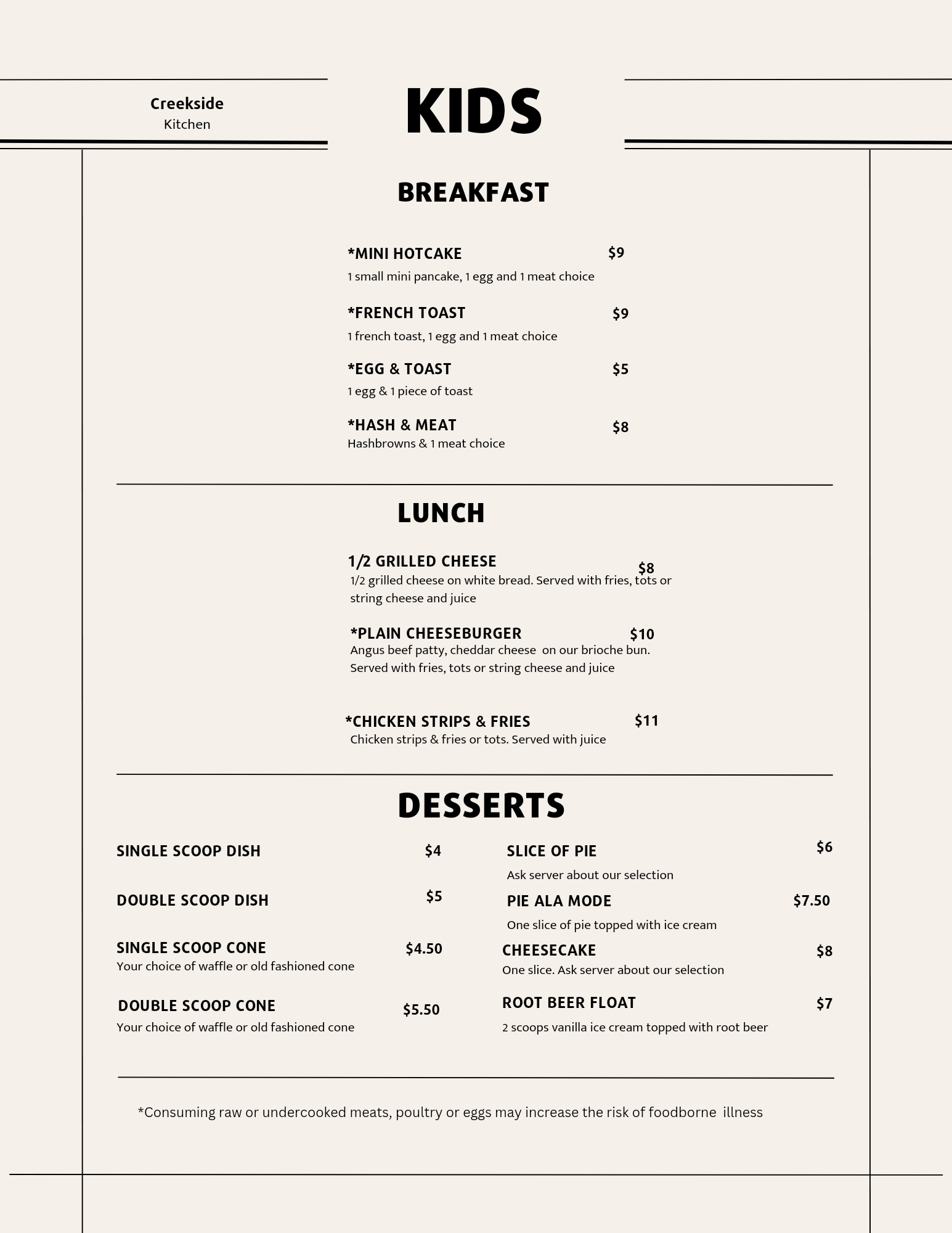 Creekside
Kitchen

KIDS

BREAKFAST

*MINI HOTCAKE $9
1 small mini pancake, 1 egg and 1 meat choice

*FRENCH TOAST $9
1 french toast, 1 egg and 1 meat choice

*EGG & TOAST $5
1 egg & 1 piece of toast

*HASH & MEAT $8
Hashbrowns & 1 meat choice

LUNCH

1/2 GRILLED CHEESE $8
1/2 grilled cheese on white bread. Served with fries, tots or string cheese and juice

*PLAIN CHEESEBURGER $10
Angus beef patty, cheddar cheese on our brioche bun. Served with fries, tots or string cheese and juice

*CHICKEN STRIPS & FRIES $11
Chicken strips & fries or tots. Served with juice

DESSERTS

SINGLE SCOOP DISH $4

DOUBLE SCOOP DISH $5

SINGLE SCOOP CONE $4.50
Your choice of waffle or old fashioned cone

DOUBLE SCOOP CONE $5.50
Your choice of waffle or old fashioned cone

SLICE OF PIE $6
Ask server about our selection

PIE ALA MODE $7.50
One slice of pie topped with ice cream

CHEESECAKE $8
One slice. Ask server about our selection

ROOT BEER FLOAT $7
2 scoops vanilla ice cream topped with root beer

*Consuming raw or undercooked meats, poultry or eggs may increase the risk of foodborne illness